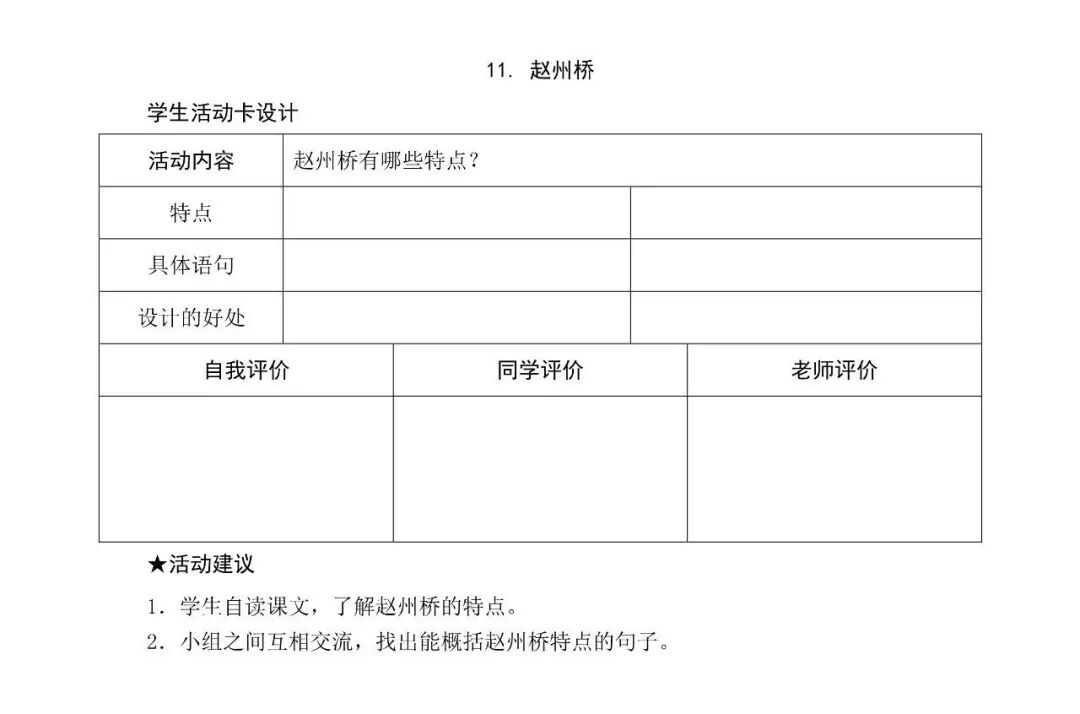 11. 赵州桥

学生活动卡设计

| 活动内容 | 赵州桥有哪些特点？ | |
|---|---|---|
| 特点 | | |
| 具体语句 | | |
| 设计的好处 | | |

| 自我评价 | 同学评价 | 老师评价 |
|---|---|---|
| | | |

★活动建议

1. 学生自读课文，了解赵州桥的特点。

2. 小组之间互相交流，找出能概括赵州桥特点的句子。